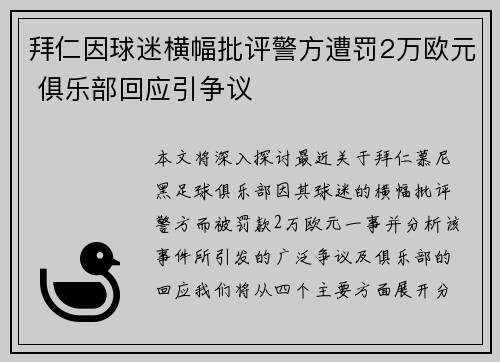 拜仁因球迷横幅批评警方遭罚2万欧元 俱乐部回应引争议

本文将深入探讨最近关于拜仁慕尼黑足球俱乐部因其球迷的横幅批评警方而被罚款2万欧元一事并分析该事件所引发的广泛争议及俱乐部的回应我们将从四个主要方面展开分